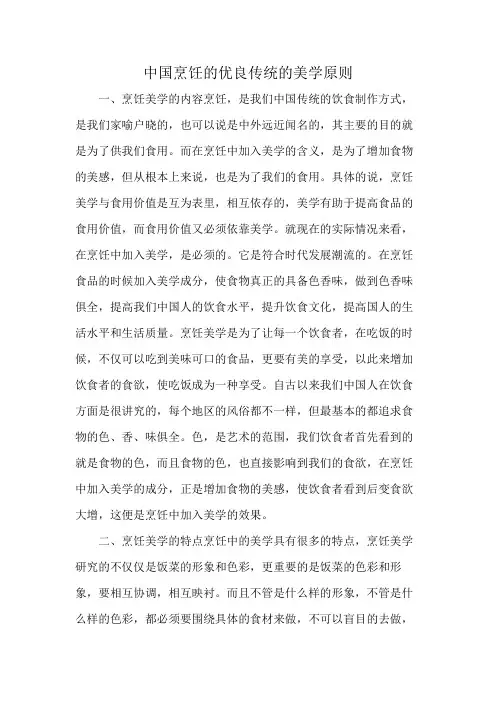 中国烹饪的优良传统的美学原则

一、烹饪美学的内容烹饪，是我们中国传统的饮食制作方式，是我们家喻户晓的，也可以说是中外远近闻名的，其主要的目的就是为了供我们食用。而在烹饪中加入美学的含义，是为了增加食物的美感，但从根本上来说，也是为了我们的食用。具体的说，烹饪美学与食用价值是互为表里，相互依存的，美学有助于提高食品的食用价值，而食用价值又必须依靠美学。就现在的实际情况来看，在烹饪中加入美学，是必须的。它是符合时代发展潮流的。在烹饪食品的时候加入美学成分，使食物真正的具备色香味，做到色香味俱全，提高我们中国人的饮食水平，提升饮食文化，提高国人的生活水平和生活质量。烹饪美学是为了让每一个饮食者，在吃饭的时候，不仅可以吃到美味可口的食品，更要有美的享受，以此来增加饮食者的食欲，使吃饭成为一种享受。自古以来我们中国人在饮食方面是很讲究的，每个地区的风俗都不一样，但最基本的都追求食物的色、香、味俱全。色，是艺术的范围，我们饮食者首先看到的就是食物的色，而且食物的色，也直接影响到我们的食欲，在烹饪中加入美学的成分，正是增加食物的美感，使饮食者看到后变食欲大增，这便是烹饪中加入美学的效果。

二、烹饪美学的特点烹饪中的美学具有很多的特点，烹饪美学研究的不仅仅是饭菜的形象和色彩，更重要的是饭菜的色彩和形象，要相互协调，相互映衬。而且不管是什么样的形象，不管是什么样的色彩，都必须要围绕具体的食材来做，不可以盲目的去做，